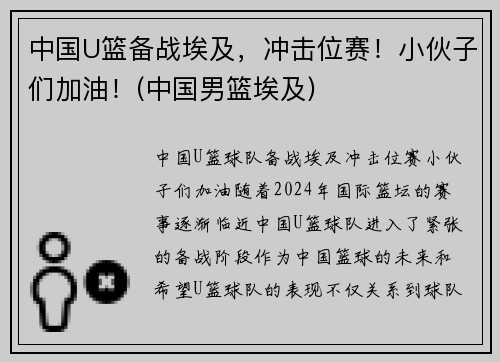 中国U篮备战埃及，冲击位赛！小伙子们加油！(中国男篮埃及)

中国U篮球队备战埃及冲击位赛小伙子们加油随着2024年国际篮坛的赛事逐渐临近中国U篮球队进入了紧张的备战阶段作为中国篮球的未来和希望U篮球队的表现不仅关系到球队